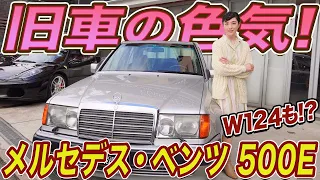 旧車の色気!

W124も!?

メルセデス・ベンツ 500E